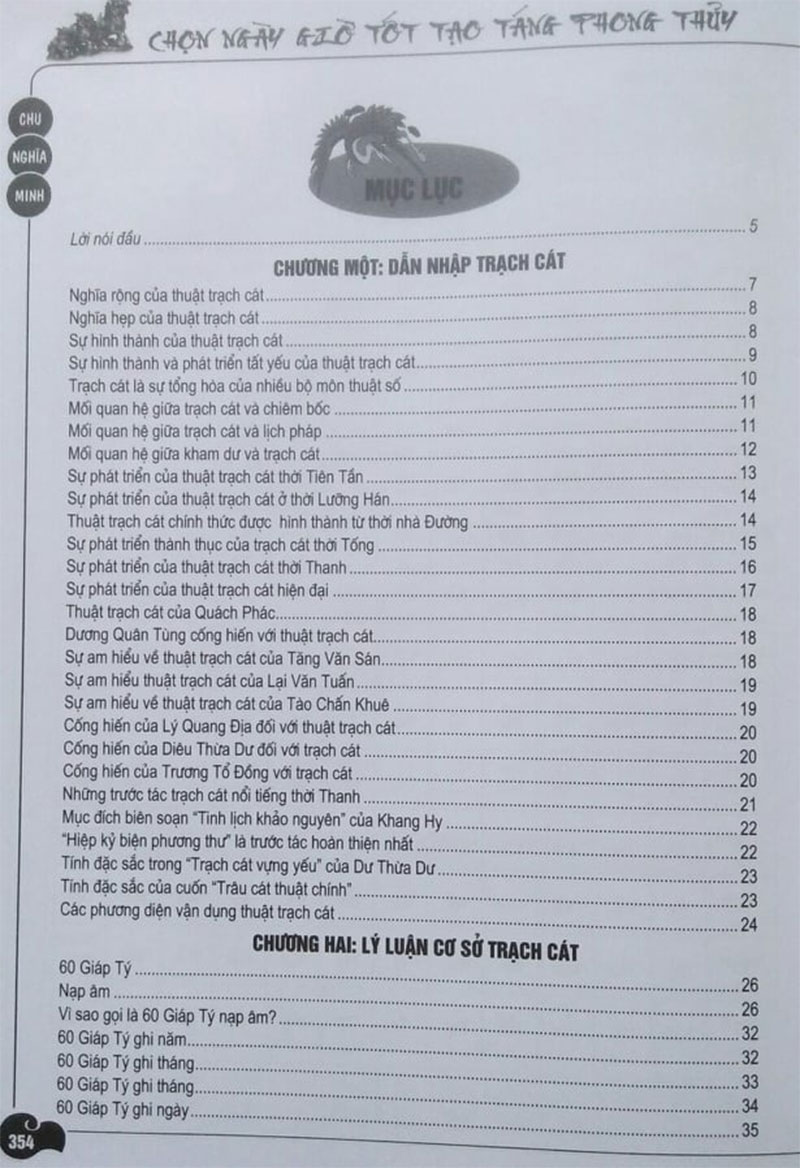 CHỌN NGÀY GIỜ TỐT TẠO TÁNG PHONG THỦY

CHU
NGHĨA
MINH

MỤC LỤC

Lời nói đầu ..... 5

CHƯƠNG MỘT: DẪN NHẬP TRẠCH CÁT

Nghĩa rộng của thuật trạch cát ..... 7
Nghĩa hẹp của thuật trạch cát ..... 8
Sự hình thành của thuật trạch cát ..... 8
Sự hình thành và phát triển tất yếu của thuật trạch cát ..... 9
Trạch cát là sự tổng hòa của nhiều bộ môn thuật số ..... 10
Mối quan hệ giữa trạch cát và chiêm bốc ..... 11
Mối quan hệ giữa trạch cát và lịch pháp ..... 11
Mối quan hệ giữa kham dư và trạch cát ..... 12
Sự phát triển của thuật trạch cát thời Tiên Tần ..... 13
Sự phát triển của thuật trạch cát ở thời Lưỡng Hán ..... 14
Thuật trạch cát chính thức được hình thành từ thời nhà Đường ..... 14
Sự phát triển thành thục của trạch cát thời Tống ..... 15
Sự phát triển của thuật trạch cát thời Thanh ..... 16
Sự phát triển của thuật trạch cát hiện đại ..... 17
Thuật trạch cát của Quách Phác ..... 18
Dương Quân Tùng cống hiến với thuật trạch cát ..... 18
Sự am hiểu về thuật trạch cát của Tăng Văn Sán ..... 18
Sự am hiểu thuật trạch cát của Lại Văn Tuấn ..... 19
Sự am hiểu về thuật trạch cát của Tào Chấn Khuê ..... 19
Cống hiến của Lý Quang Địa đối với thuật trạch cát ..... 20
Cống hiến của Diêu Thừa Dư đối với trạch cát ..... 20
Cống hiến của Trương Tổ Đồng với trạch cát ..... 20
Những trước tác trạch cát nổi tiếng thời Thanh ..... 21
Mục đích biên soạn "Tinh lịch khảo nguyên" của Khang Hy ..... 22
"Hiệp kỷ biện phương thư" là trước tác hoàn thiện nhất ..... 22
Tính đặc sắc trong "Trạch cát vựng yếu" của Dư Thừa Dư ..... 23
Tính đặc sắc của cuốn "Trâu cát thuật chính" ..... 23
Các phương diện vận dụng thuật trạch cát ..... 24

CHƯƠNG HAI: LÝ LUẬN CƠ SỞ TRẠCH CÁT

60 Giáp Tý ..... 26
Nạp âm ..... 26
Vì sao gọi là 60 Giáp Tý nạp âm? ..... 32
60 Giáp Tý ghi năm ..... 32
60 Giáp Tý ghi tháng ..... 33
60 Giáp Tý ghi tháng ..... 34
60 Giáp Tý ghi ngày ..... 35

354